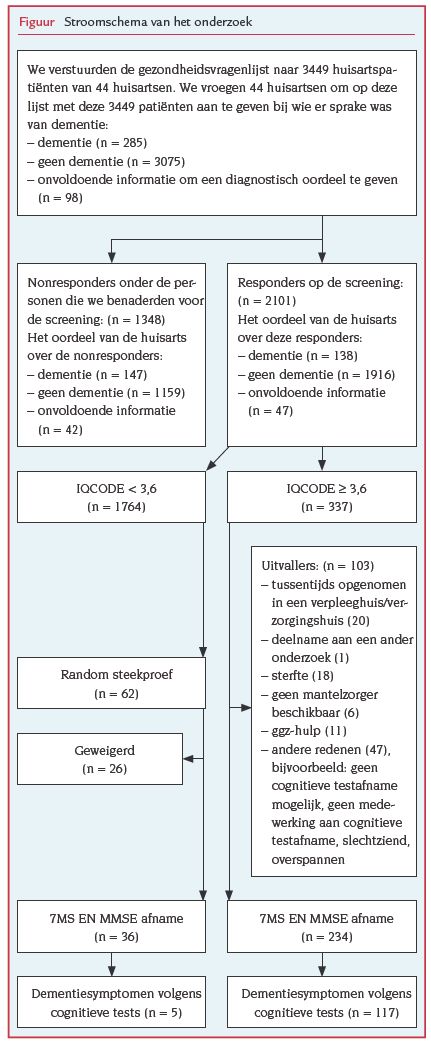 Figuur Stroomschema van het onderzoek

We verstuurden de gezondheidsvragenlijst naar 3449 huisartspatiënten van 44 huisartsen. We vroegen 44 huisartsen om op deze lijst met deze 3449 patiënten aan te geven bij wie er sprake was van dementie:
– dementie (n = 285)
– geen dementie (n = 3075)
– onvoldoende informatie om een diagnostisch oordeel te geven (n = 98)

Nonresponders onder de personen die we benaderden voor de screening: (n = 1348)
Het oordeel van de huisarts over de nonresponders:
– dementie (n = 147)
– geen dementie (n = 1159)
– onvoldoende informatie (n = 42)

Responders op de screening: (n = 2101)
Het oordeel van de huisarts over deze responders:
– dementie (n = 138)
– geen dementie (n = 1916)
– onvoldoende informatie (n = 47)

IQCODE < 3,6 (n = 1764)

IQCODE ≥ 3,6 (n = 337)

Uitvallers: (n = 103)
– tussentijds opgenomen in een verpleeghuis/verzorgingshuis (20)
– deelname aan een ander onderzoek (1)
– sterfte (18)
– geen mantelzorger beschikbaar (6)
– ggz-hulp (11)
– andere redenen (47), bijvoorbeeld: geen cognitieve testafname mogelijk, geen medewerking aan cognitieve testafname, slechtziend, overspannen

Random steekproef (n = 62)

Geweigerd (n = 26)

7MS EN MMSE afname (n = 36)

7MS EN MMSE afname (n = 234)

Dementiesymptomen volgens cognitieve tests (n = 5)

Dementiesymptomen volgens cognitieve tests (n = 117)